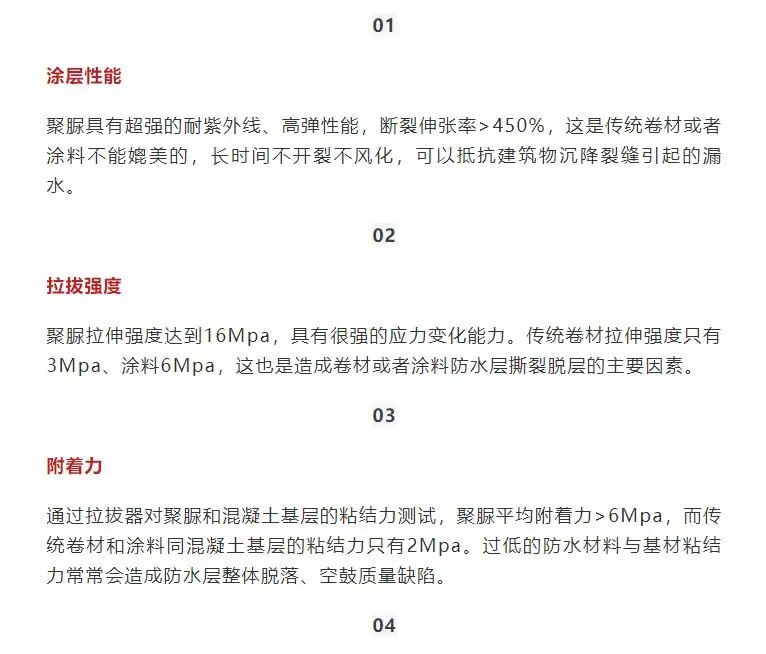 01

涂层性能

聚脲具有超强的耐紫外线、高弹性能，断裂伸张率>450%，这是传统卷材或者涂料不能媲美的，长时间不开裂不风化，可以抵抗建筑物沉降裂缝引起的漏水。

02

拉拔强度

聚脲拉伸强度达到16Mpa，具有很强的应力变化能力。传统卷材拉伸强度只有3Mpa、涂料6Mpa，这也是造成卷材或者涂料防水层撕裂脱层的主要因素。

03

附着力

通过拉拔器对聚脲和混凝土基层的粘结力测试，聚脲平均附着力>6Mpa，而传统卷材和涂料同混凝土基层的粘结力只有2Mpa。过低的防水材料与基材粘结力常常会造成防水层整体脱落、空鼓质量缺陷。

04